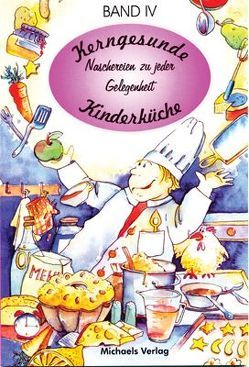 BAND IV

Kerngesunde

Naschereien zu jeder Gelegenheit

Kinderküche

MEH

Michaels Verlag